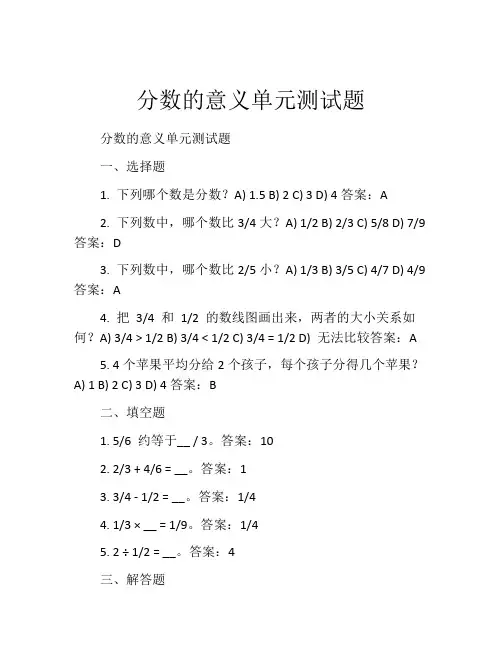 分数的意义单元测试题

分数的意义单元测试题

一、选择题

1. 下列哪个数是分数？A) 1.5 B) 2 C) 3 D) 4 答案：A

2. 下列数中，哪个数比 3/4 大？A) 1/2 B) 2/3 C) 5/8 D) 7/9 答案：D

3. 下列数中，哪个数比 2/5 小？A) 1/3 B) 3/5 C) 4/7 D) 4/9 答案：A

4. 把 3/4 和 1/2 的数线图画出来，两者的大小关系如何？A) 3/4 > 1/2 B) 3/4 < 1/2 C) 3/4 = 1/2 D) 无法比较答案：A

5. 4 个苹果平均分给 2 个孩子，每个孩子分得几个苹果？A) 1 B) 2 C) 3 D) 4 答案：B

二、填空题

1. 5/6 约等于__ / 3。答案：10

2. 2/3 + 4/6 = __。答案：1

3. 3/4 - 1/2 = __。答案：1/4

4. 1/3 × __ = 1/9。答案：1/4

5. 2 ÷ 1/2 = __。答案：4

三、解答题